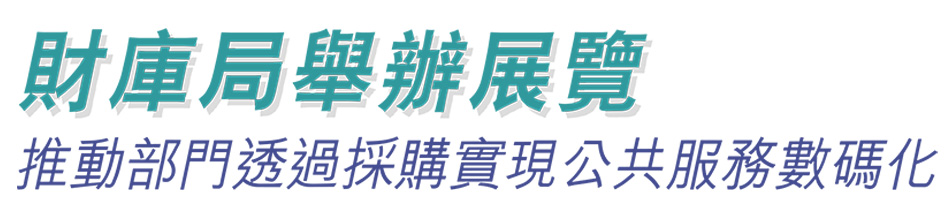 財庫局舉辦展覽
推動部門透過採購實現公共服務數碼化